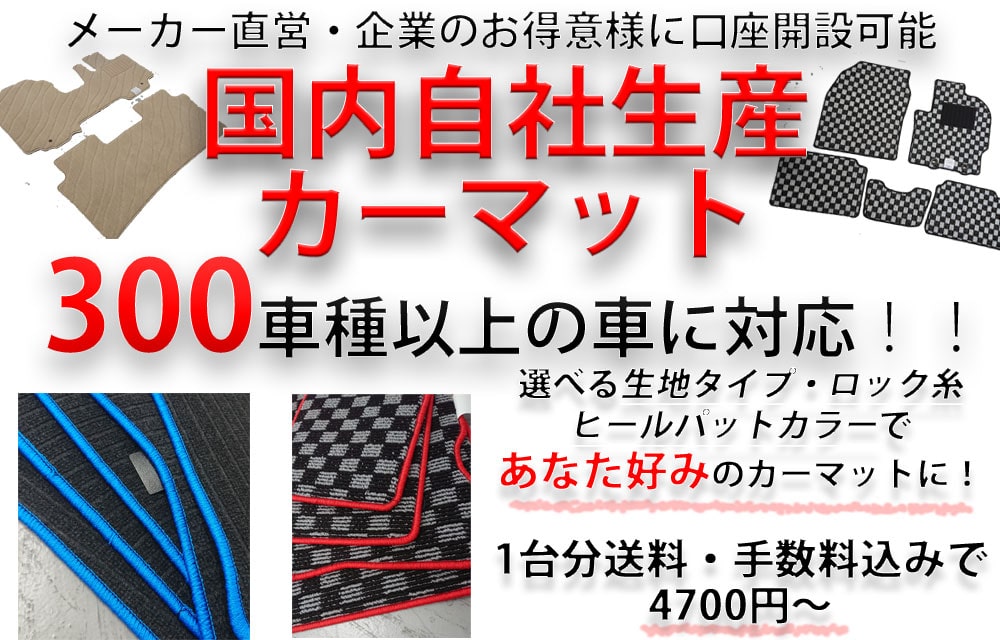 メーカー直営・企業のお得意様に口座開設可能

国内自社生産
カーマット

300車種以上の車に対応！！

選べる生地タイプ・ロック糸
ヒールパットカラーで
あなた好みのカーマットに！

1台分送料・手数料込みで
4700円～